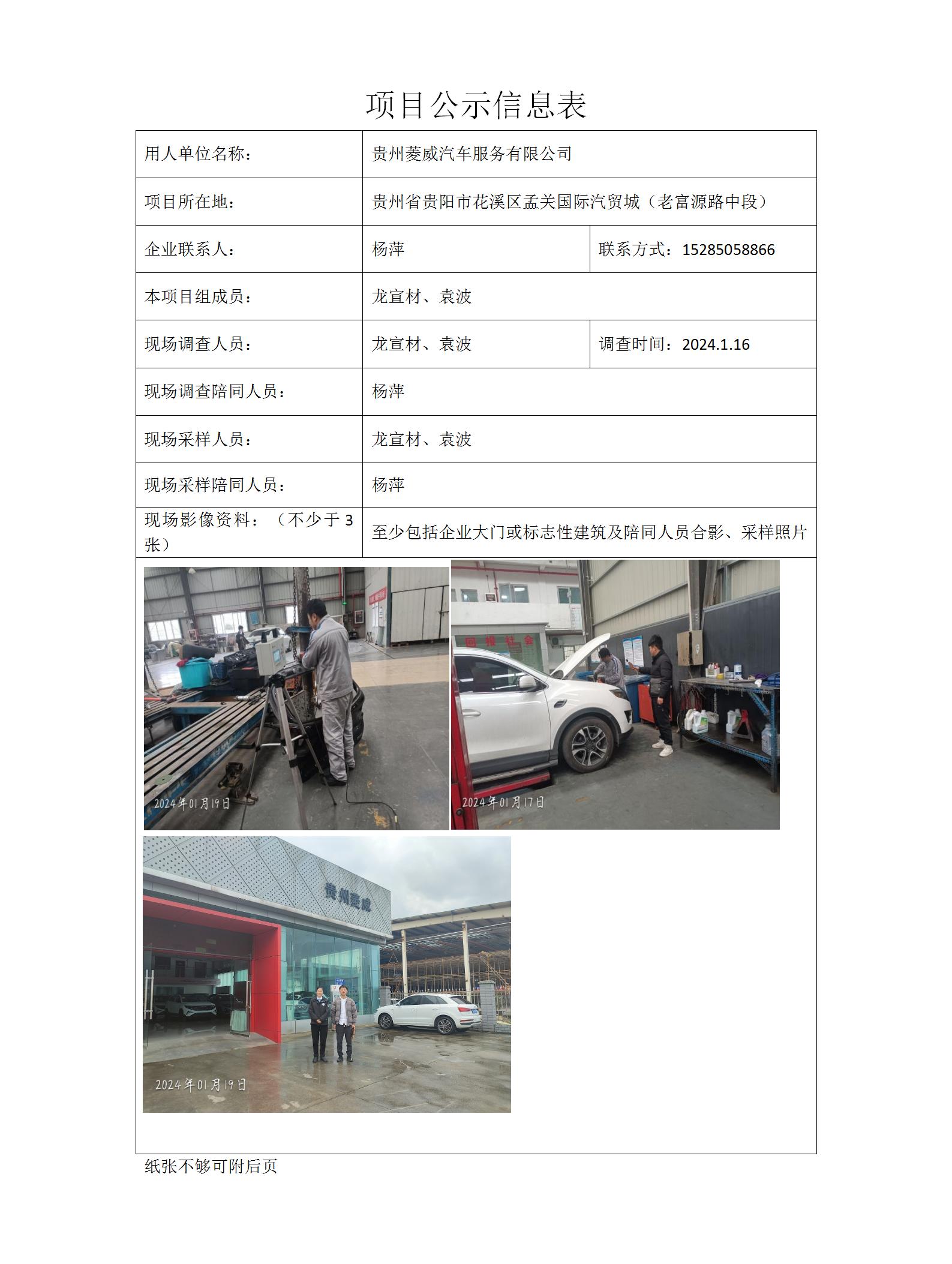 项目公示信息表

| 用人单位名称： | 贵州菱威汽车服务有限公司 | |
|---|---|---|
| 项目所在地： | 贵州省贵阳市花溪区孟关国际汽贸城（老富源路中段） | |
| 企业联系人： | 杨萍 | 联系方式：15285058866 |
| 本项目组成员： | 龙宣材、袁波 | |
| 现场调查人员： | 龙宣材、袁波 | 调查时间：2024.1.16 |
| 现场调查陪同人员： | 杨萍 | |
| 现场采样人员： | 龙宣材、袁波 | |
| 现场采样陪同人员： | 杨萍 | |
| 现场影像资料：（不少于 3 张） | 至少包括企业大门或标志性建筑及陪同人员合影、采样照片 | |

2024年01月19日

回报社会

2024年01月17日

贵州菱威

2024年01月19日

纸张不够可附后页